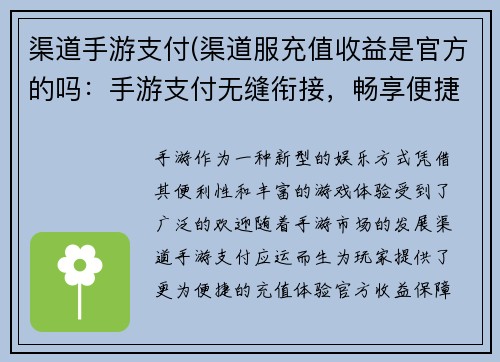 渠道手游支付(渠道服充值收益是官方的吗：手游支付无缝衔接，畅享便捷

手游作为一种新型的娱乐方式凭借其便利性和丰富的游戏体验受到了广泛的欢迎随着手游市场的发展渠道手游支付应运而生为玩家提供了更为便捷的充值体验官方收益保障